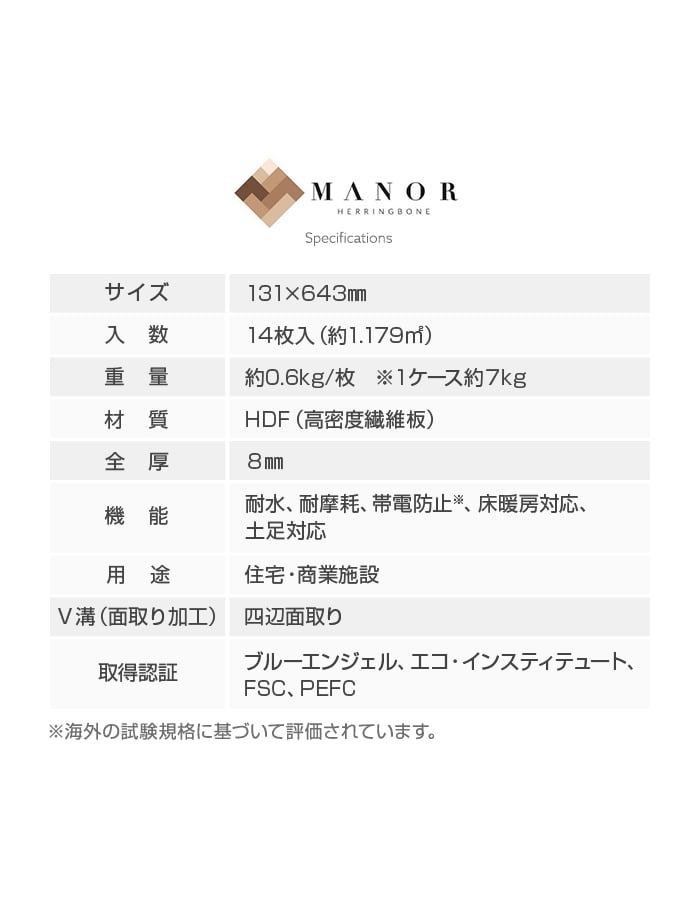 MANOR
HERRINGBONE

Specifications

| サイズ | 131×643㎜ |
|---|---|
| 入　数 | 14枚入（約1.179㎡） |
| 重　量 | 約0.6kg/枚　※1ケース約7kg |
| 材　質 | HDF（高密度繊維板） |
| 全　厚 | 8㎜ |
| 機　能 | 耐水、耐摩耗、帯電防止※、床暖房対応、土足対応 |
| 用　途 | 住宅・商業施設 |
| V溝（面取り加工） | 四辺面取り |
| 取得認証 | ブルーエンジェル、エコ・インスティテュート、FSC、PEFC |

※海外の試験規格に基づいて評価されています。